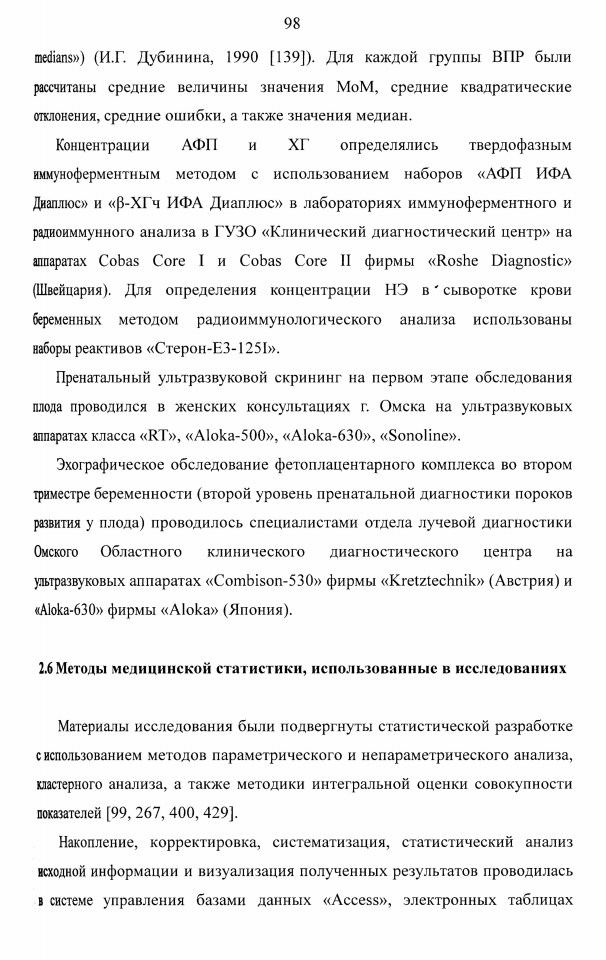 98

medians») (И.Г. Дубинина, 1990 [139]). Для каждой группы ВПР были рассчитаны средние величины значения МоМ, средние квадратические отклонения, средние ошибки, а также значения медиан.

Концентрации АФП и ХГ определялись твердофазным иммуноферментным методом с использованием наборов «АФП ИФА Диаплюс» и «β-ХГч ИФА Диаплюс» в лабораториях иммуноферментного и радиоиммунного анализа в ГУЗО «Клинический диагностический центр» на аппаратах Cobas Core I и Cobas Core II фирмы «Roshe Diagnostic» (Швейцария). Для определения концентрации НЭ в сыворотке крови беременных методом радиоиммунологического анализа использованы наборы реактивов «Стерон-Е3-125I».

Пренатальный ультразвуковой скрининг на первом этапе обследования плода проводился в женских консультациях г. Омска на ультразвуковых аппаратах класса «RT», «Aloka-500», «Aloka-630», «Sonoline».

Эхографическое обследование фетоплацентарного комплекса во втором триместре беременности (второй уровень пренатальной диагностики пороков развития у плода) проводилось специалистами отдела лучевой диагностики Омского Областного клинического диагностического центра на ультразвуковых аппаратах «Combison-530» фирмы «Kretztechnik» (Австрия) и «Aloka-630» фирмы «Aloka» (Япония).

2.6 Методы медицинской статистики, использованные в исследованиях

Материалы исследования были подвергнуты статистической разработке с использованием методов параметрического и непараметрического анализа, кластерного анализа, а также методики интегральной оценки совокупности показателей [99, 267, 400, 429].

Накопление, корректировка, систематизация, статистический анализ исходной информации и визуализация полученных результатов проводилась в системе управления базами данных «Access», электронных таблицах